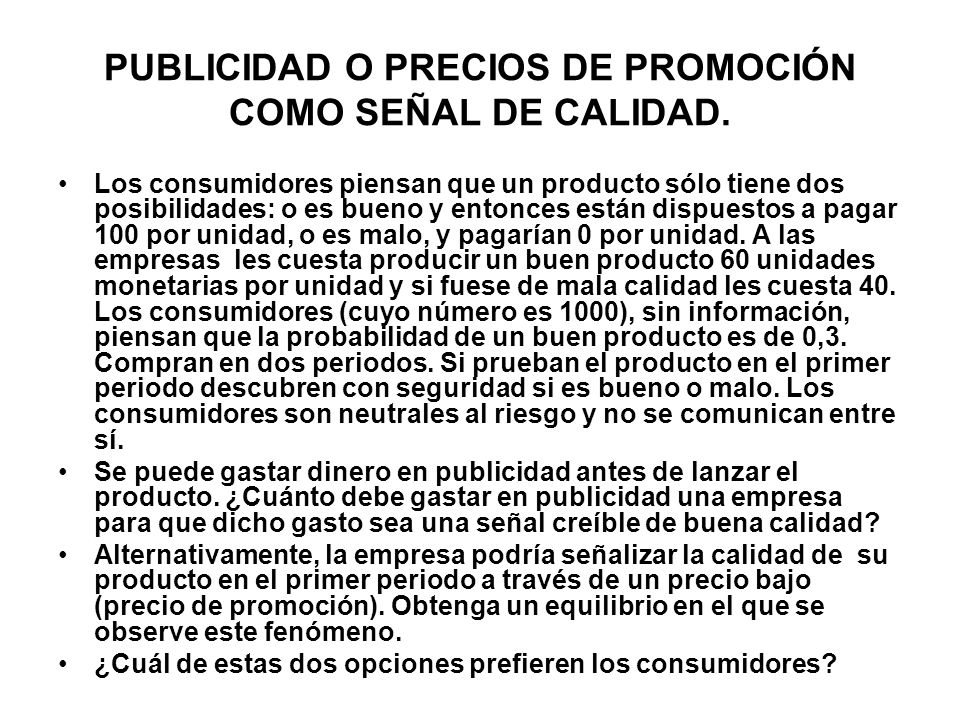 PUBLICIDAD O PRECIOS DE PROMOCIÓN COMO SEÑAL DE CALIDAD.

• Los consumidores piensan que un producto sólo tiene dos posibilidades: o es bueno y entonces están dispuestos a pagar 100 por unidad, o es malo, y pagarían 0 por unidad. A las empresas les cuesta producir un buen producto 60 unidades monetarias por unidad y si fuese de mala calidad les cuesta 40. Los consumidores (cuyo número es 1000), sin información, piensan que la probabilidad de un buen producto es de 0,3. Compran en dos periodos. Si prueban el producto en el primer periodo descubren con seguridad si es bueno o malo. Los consumidores son neutrales al riesgo y no se comunican entre sí.

• Se puede gastar dinero en publicidad antes de lanzar el producto. ¿Cuánto debe gastar en publicidad una empresa para que dicho gasto sea una señal creíble de buena calidad?

• Alternativamente, la empresa podría señalizar la calidad de su producto en el primer periodo a través de un precio bajo (precio de promoción). Obtenga un equilibrio en el que se observe este fenómeno.

• ¿Cuál de estas dos opciones prefieren los consumidores?